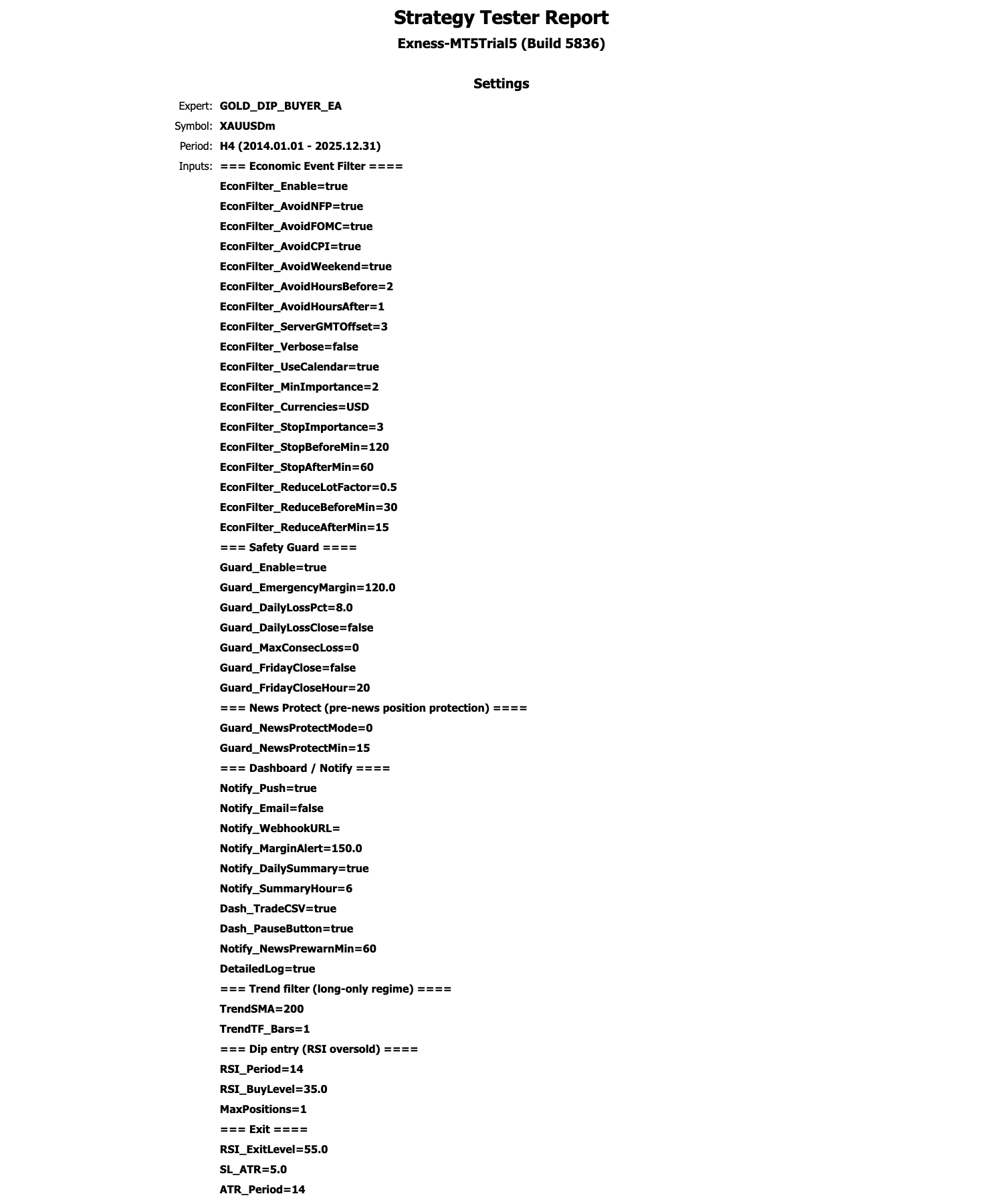 Strategy Tester Report
Exness-MT5Trial5 (Build 5836)

Settings

Expert: GOLD_DIP_BUYER_EA
Symbol: XAUUSDm
Period: H4 (2014.01.01 - 2025.12.31)
Inputs: === Economic Event Filter ====
EconFilter_Enable=true
EconFilter_AvoidNFP=true
EconFilter_AvoidFOMC=true
EconFilter_AvoidCPI=true
EconFilter_AvoidWeekend=true
EconFilter_AvoidHoursBefore=2
EconFilter_AvoidHoursAfter=1
EconFilter_ServerGMTOffset=3
EconFilter_Verbose=false
EconFilter_UseCalendar=true
EconFilter_MinImportance=2
EconFilter_Currencies=USD
EconFilter_StopImportance=3
EconFilter_StopBeforeMin=120
EconFilter_StopAfterMin=60
EconFilter_ReduceLotFactor=0.5
EconFilter_ReduceBeforeMin=30
EconFilter_ReduceAfterMin=15
=== Safety Guard ====
Guard_Enable=true
Guard_EmergencyMargin=120.0
Guard_DailyLossPct=8.0
Guard_DailyLossClose=false
Guard_MaxConsecLoss=0
Guard_FridayClose=false
Guard_FridayCloseHour=20
=== News Protect (pre-news position protection) ====
Guard_NewsProtectMode=0
Guard_NewsProtectMin=15
=== Dashboard / Notify ====
Notify_Push=true
Notify_Email=false
Notify_WebhookURL=
Notify_MarginAlert=150.0
Notify_DailySummary=true
Notify_SummaryHour=6
Dash_TradeCSV=true
Dash_PauseButton=true
Notify_NewsPrewarnMin=60
DetailedLog=true
=== Trend filter (long-only regime) ====
TrendSMA=200
TrendTF_Bars=1
=== Dip entry (RSI oversold) ====
RSI_Period=14
RSI_BuyLevel=35.0
MaxPositions=1
=== Exit ====
RSI_ExitLevel=55.0
SL_ATR=5.0
ATR_Period=14